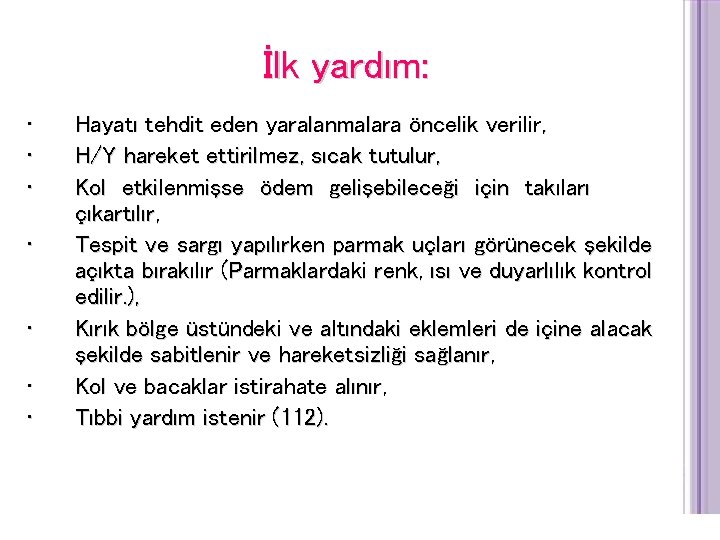 İlk yardım:

• Hayatı tehdit eden yaralanmalara öncelik verilir,
• H/Y hareket ettirilmez, sıcak tutulur,
• Kol etkilenmişse ödem gelişebileceği için takıları çıkartılır,
• Tespit ve sargı yapılırken parmak uçları görünecek şekilde açıkta bırakılır (Parmaklardaki renk, ısı ve duyarlılık kontrol edilir.),
• Kırık bölge üstündeki ve altındaki eklemleri de içine alacak şekilde sabitlenir ve hareketsizliği sağlanır,
• Kol ve bacaklar istirahate alınır,
• Tıbbi yardım istenir (112).